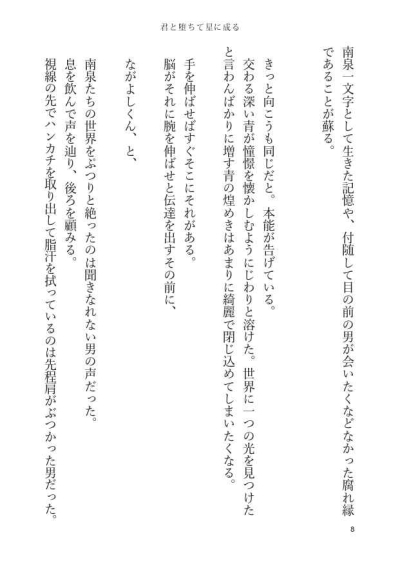 君と堕ちて星に成る

南泉一文字として生きた記憶や、付随して目の前の男が会いたくなどなかった腐れ縁であることが蘇る。

きっと向こうも同じだと。本能が告げている。
交わる深い青が憧憬を懐かしむようにじわりと溶けた。世界に一つの光を見つけたと言わんばかりに増す青の煌めきはあまりに綺麗で閉じ込めてしまいたくなる。

手を伸ばせばすぐそこにそれがある。
脳がそれに腕を伸ばせと伝達を出すその前に、

ながよしくん、と、

南泉たちの世界をぷつりと絶ったのは聞きなれない男の声だった。
息を飲んで声を辿り、後ろを顧みる。
視線の先でハンカチを取り出して脂汗を拭っているのは先程肩がぶつかった男だった。

8